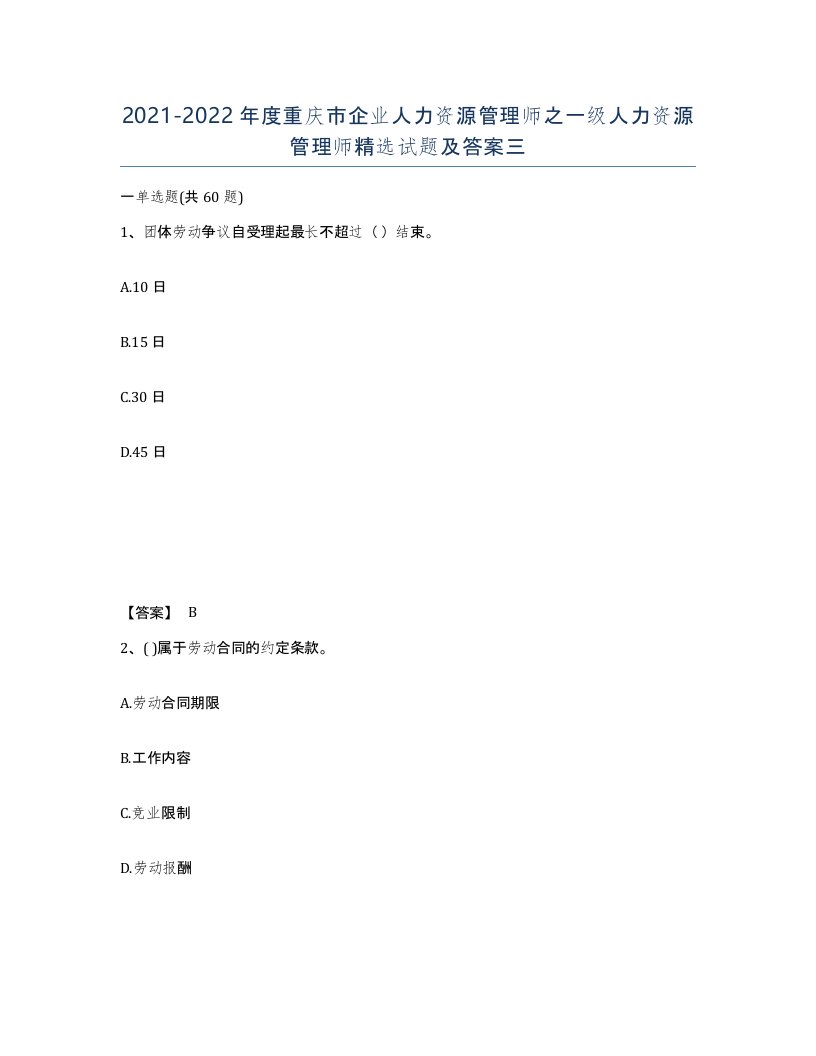 2021-2022年度重庆市企业人力资源管理师之一级人力资源管理师精选试题及答案三

一单选题(共60题)

1、团体劳动争议自受理起最长不超过（）结束。

A.10日

B.15日

C.30日

D.45日

【答案】 B

2、( )属于劳动合同的约定条款。

A.劳动合同期限

B.工作内容

C.竞业限制

D.劳动报酬